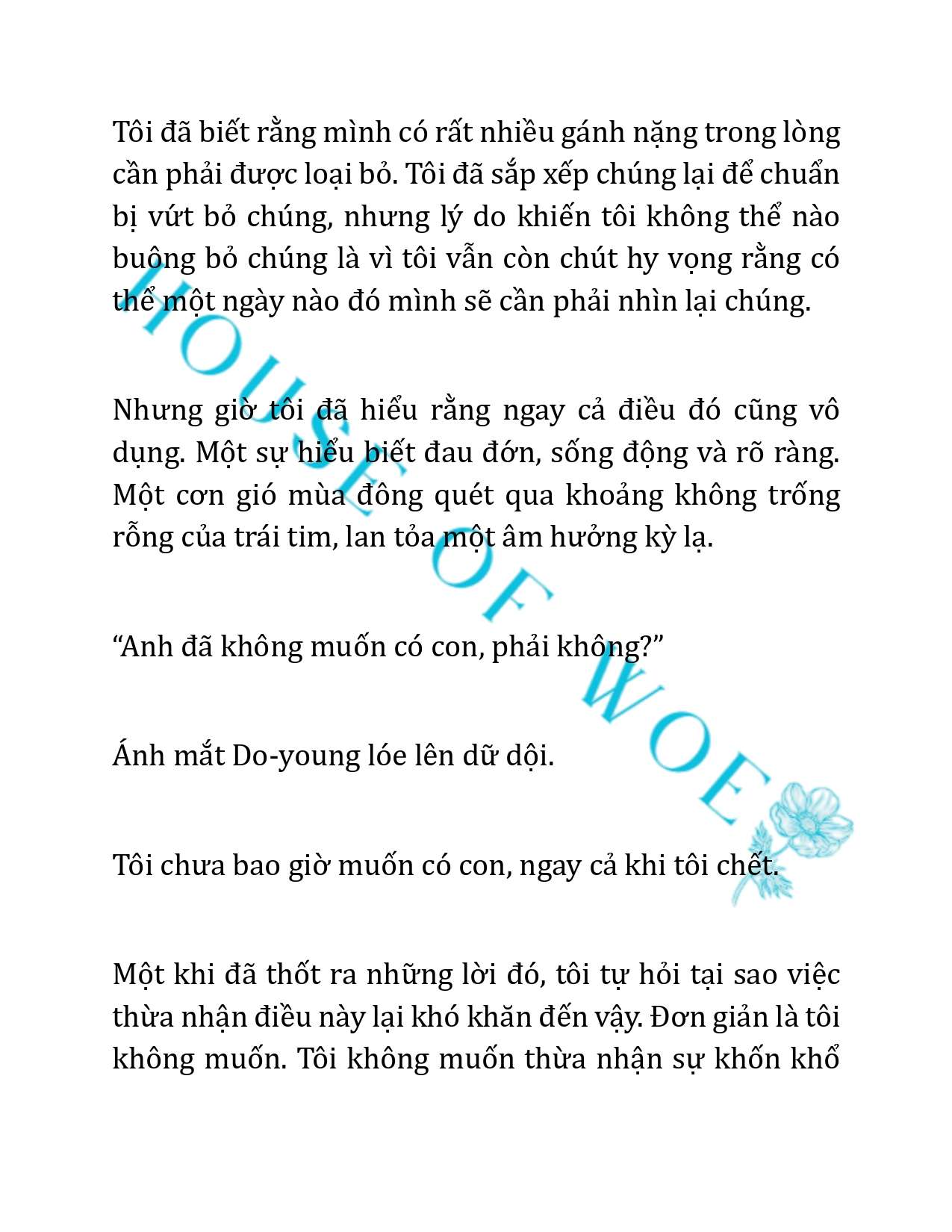 Tôi đã biết rằng mình có rất nhiều gánh nặng trong lòng cần phải được loại bỏ. Tôi đã sắp xếp chúng lại để chuẩn bị vứt bỏ chúng, nhưng lý do khiến tôi không thể nào buông bỏ chúng là vì tôi vẫn còn chút hy vọng rằng có thể một ngày nào đó mình sẽ cần phải nhìn lại chúng.

Nhưng giờ tôi đã hiểu rằng ngay cả điều đó cũng vô dụng. Một sự hiểu biết đau đớn, sống động và rõ ràng. Một cơn gió mùa đông quét qua khoảng không trống rỗng của trái tim, lan tỏa một âm hưởng kỳ lạ.

“Anh đã không muốn có con, phải không?”

Ánh mắt Do-young lóe lên dữ dội.

Tôi chưa bao giờ muốn có con, ngay cả khi tôi chết.

Một khi đã thốt ra những lời đó, tôi tự hỏi tại sao việc thừa nhận điều này lại khó khăn đến vậy. Đơn giản là tôi không muốn. Tôi không muốn thừa nhận sự khốn khổ

HOUSE OF WOE